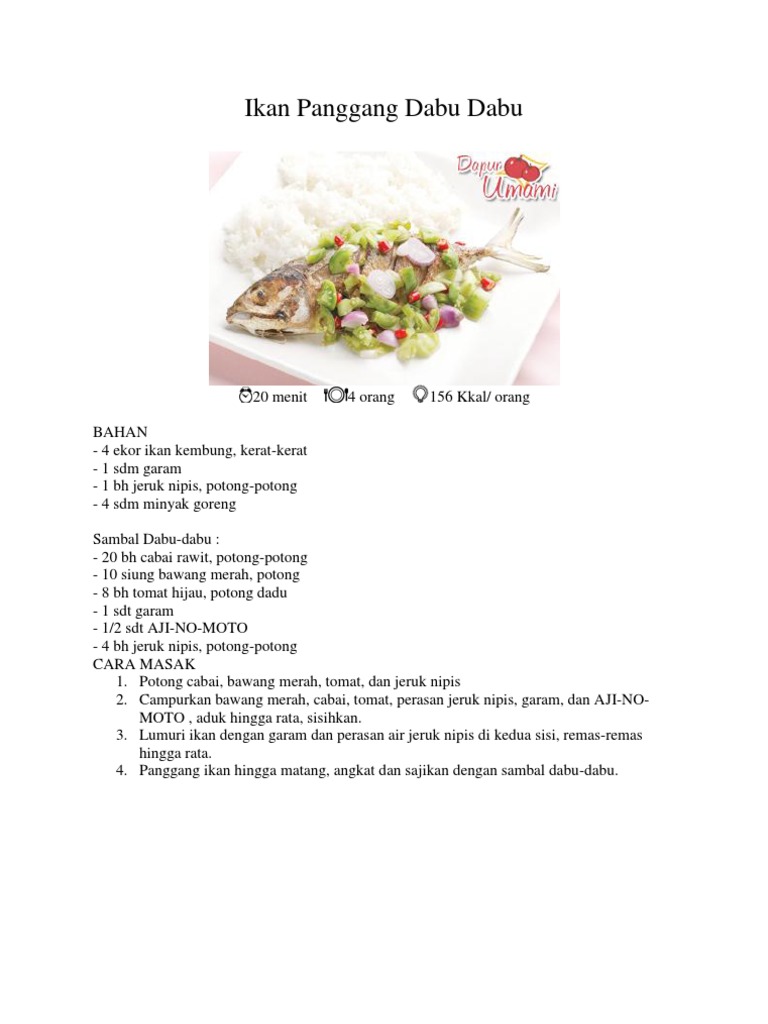 Ikan Panggang Dabu Dabu

Dapur Umami

20 menit 4 orang 156 Kkal/ orang

BAHAN
- 4 ekor ikan kembung, kerat-kerat
- 1 sdm garam
- 1 bh jeruk nipis, potong-potong
- 4 sdm minyak goreng

Sambal Dabu-dabu :
- 20 bh cabai rawit, potong-potong
- 10 siung bawang merah, potong
- 8 bh tomat hijau, potong dadu
- 1 sdt garam
- 1/2 sdt AJI-NO-MOTO
- 4 bh jeruk nipis, potong-potong
CARA MASAK
1. Potong cabai, bawang merah, tomat, dan jeruk nipis
2. Campurkan bawang merah, cabai, tomat, perasan jeruk nipis, garam, dan AJI-NO-MOTO , aduk hingga rata, sisihkan.
3. Lumuri ikan dengan garam dan perasan air jeruk nipis di kedua sisi, remas-remas hingga rata.
4. Panggang ikan hingga matang, angkat dan sajikan dengan sambal dabu-dabu.